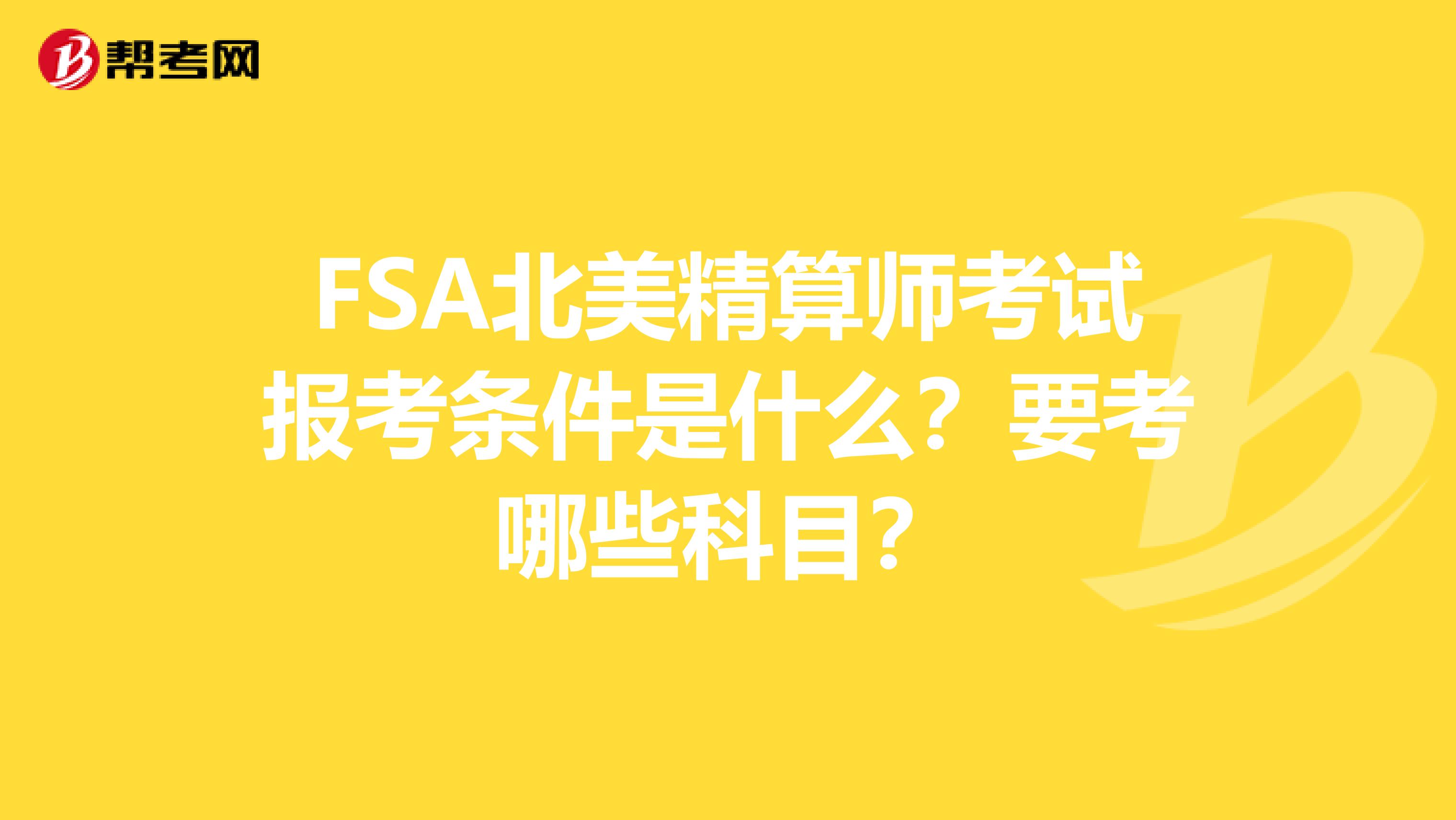 帮考网

FSA北美精算师考试报考条件是什么？要考哪些科目？